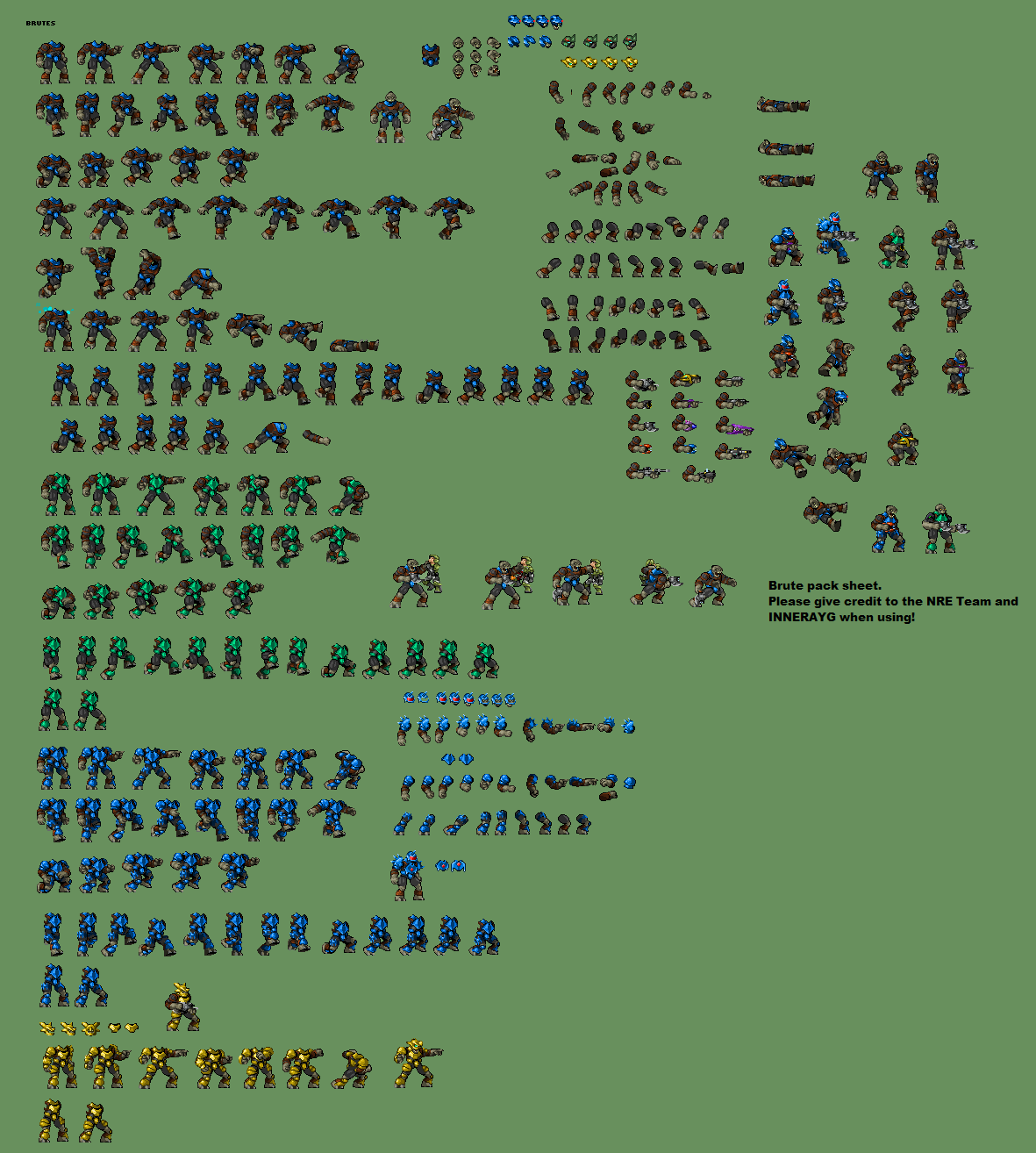 BRUTES

Brute pack sheet.
Please give credit to the NRE Team and INNERAYG when using!